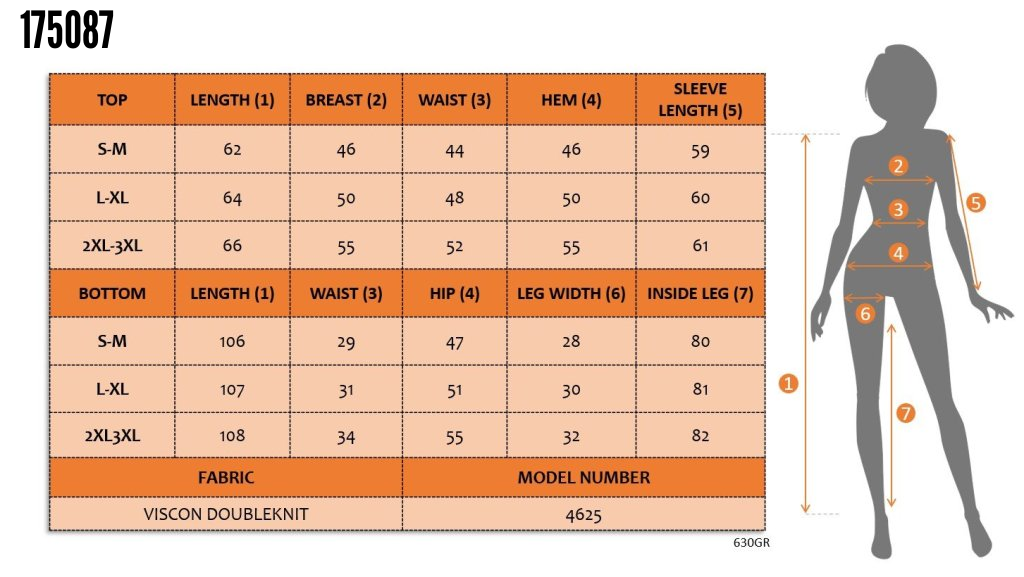 175087

| TOP | LENGTH (1) | BREAST (2) | WAIST (3) | HEM (4) | SLEEVE LENGTH (5) |
|---|---|---|---|---|---|
| S-M | 62 | 46 | 44 | 46 | 59 |
| L-XL | 64 | 50 | 48 | 50 | 60 |
| 2XL-3XL | 66 | 55 | 52 | 55 | 61 |
| BOTTOM | LENGTH (1) | WAIST (3) | HIP (4) | LEG WIDTH (6) | INSIDE LEG (7) |
| S-M | 106 | 29 | 47 | 28 | 80 |
| L-XL | 107 | 31 | 51 | 30 | 81 |
| 2XL3XL | 108 | 34 | 55 | 32 | 82 |

| FABRIC | MODEL NUMBER |
|---|---|
| VISCON DOUBLEKNIT | 4625 |

630GR

2
5
3
4
6
1
7